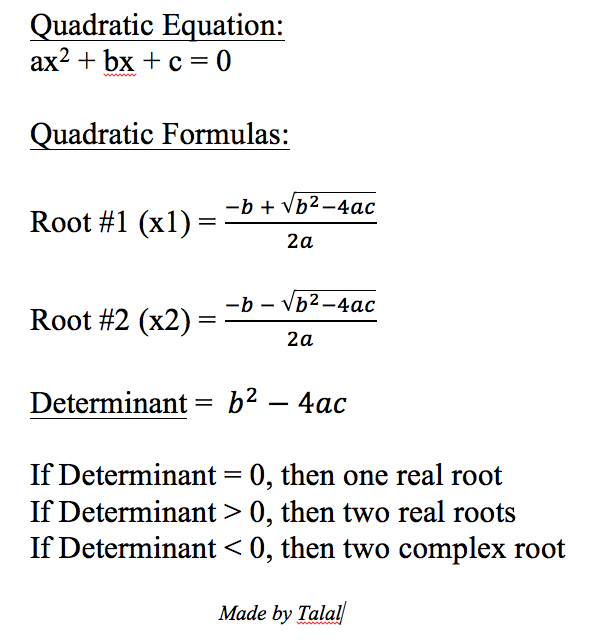 Quadratic Equation:
$ax^2 + bx + c = 0$

Quadratic Formulas:

Root #1 (x1) = $\frac{-b + \sqrt{b^2-4ac}}{2a}$

Root #2 (x2) = $\frac{-b - \sqrt{b^2-4ac}}{2a}$

Determinant = $b^2 - 4ac$

If Determinant = 0, then one real root
If Determinant > 0, then two real roots
If Determinant < 0, then two complex root

Made by Talal